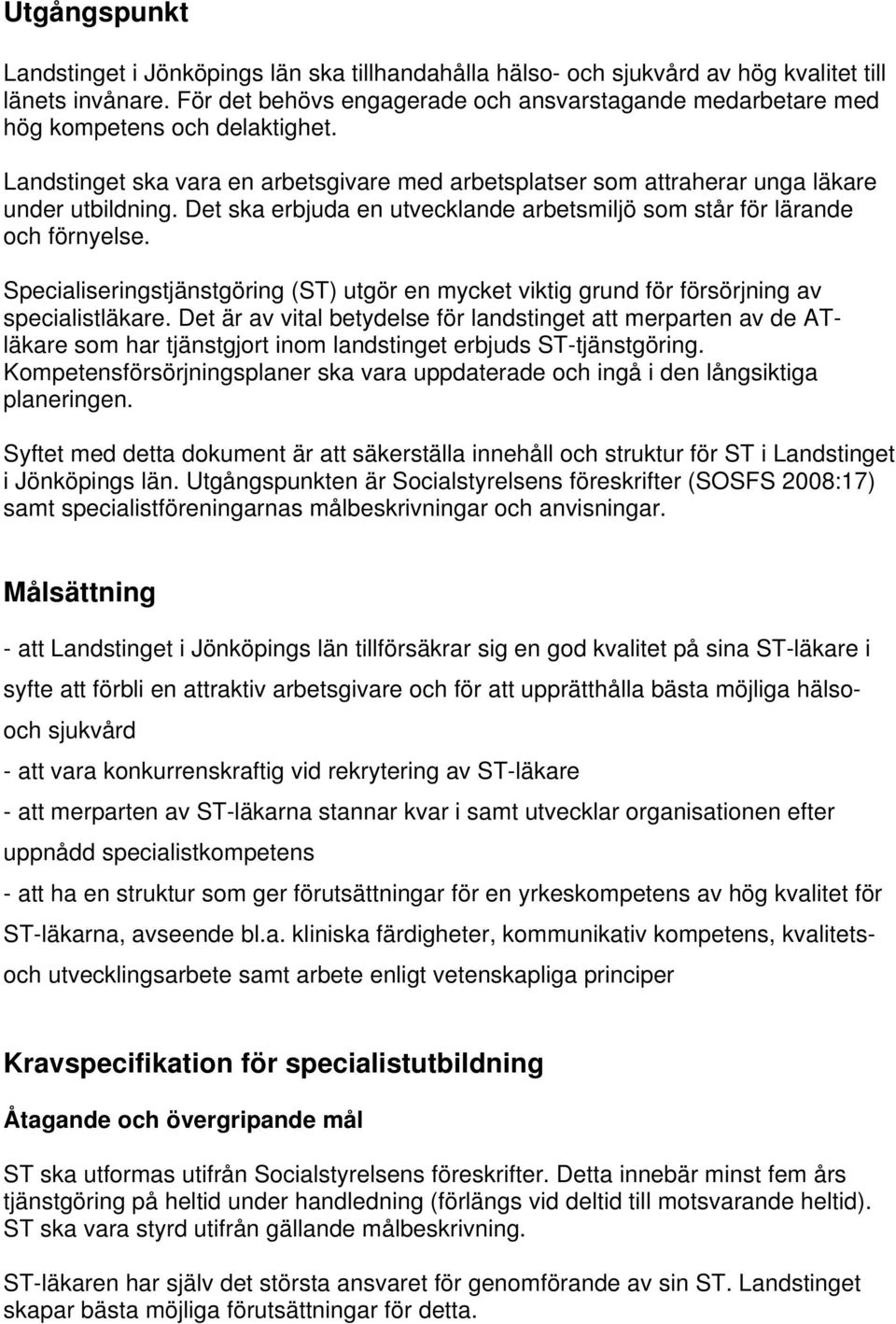 Utgångspunkt

Landstinget i Jönköpings län ska tillhandahålla hälso- och sjukvård av hög kvalitet till länets invånare. För det behövs engagerade och ansvarstagande medarbetare med hög kompetens och delaktighet.

Landstinget ska vara en arbetsgivare med arbetsplatser som attraherar unga läkare under utbildning. Det ska erbjuda en utvecklande arbetsmiljö som står för lärande och förnyelse.

Specialiseringstjänstgöring (ST) utgör en mycket viktig grund för försörjning av specialistläkare. Det är av vital betydelse för landstinget att merparten av de AT-läkare som har tjänstgjort inom landstinget erbjuds ST-tjänstgöring. Kompetensförsörjningsplaner ska vara uppdaterade och ingå i den långsiktiga planeringen.

Syftet med detta dokument är att säkerställa innehåll och struktur för ST i Landstinget i Jönköpings län. Utgångspunkten är Socialstyrelsens föreskrifter (SOSFS 2008:17) samt specialistföreningarnas målbeskrivningar och anvisningar.

Målsättning

- att Landstinget i Jönköpings län tillförsäkrar sig en god kvalitet på sina ST-läkare i syfte att förbli en attraktiv arbetsgivare och för att upprätthålla bästa möjliga hälso- och sjukvård

- att vara konkurrenskraftig vid rekrytering av ST-läkare

- att merparten av ST-läkarna stannar kvar i samt utvecklar organisationen efter uppnådd specialistkompetens

- att ha en struktur som ger förutsättningar för en yrkeskompetens av hög kvalitet för ST-läkarna, avseende bl.a. kliniska färdigheter, kommunikativ kompetens, kvalitets- och utvecklingsarbete samt arbete enligt vetenskapliga principer

Kravspecifikation för specialistutbildning

Åtagande och övergripande mål

ST ska utformas utifrån Socialstyrelsens föreskrifter. Detta innebär minst fem års tjänstgöring på heltid under handledning (förlängs vid deltid till motsvarande heltid). ST ska vara styrd utifrån gällande målbeskrivning.

ST-läkaren har själv det största ansvaret för genomförande av sin ST. Landstinget skapar bästa möjliga förutsättningar för detta.